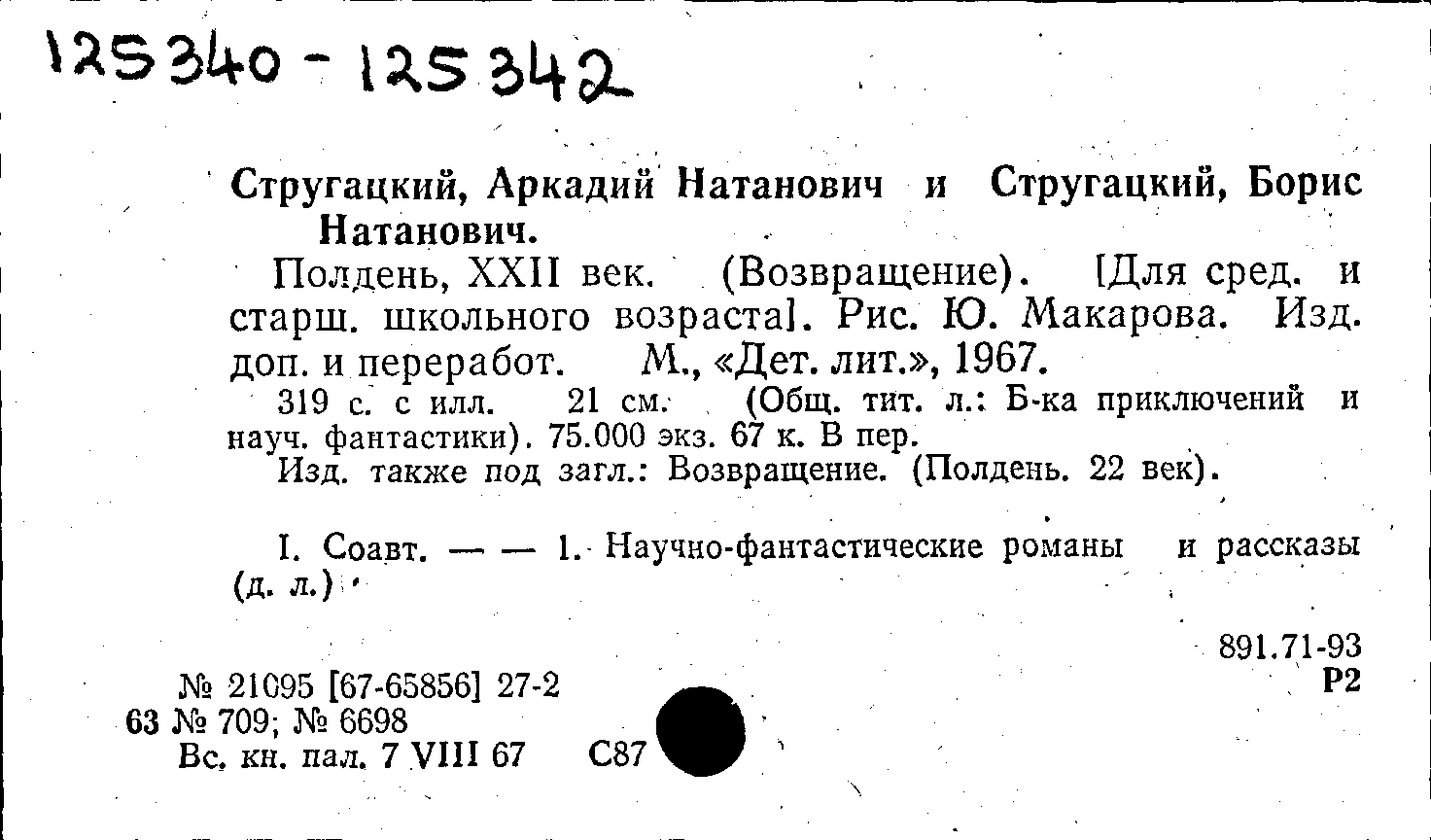 125340 - 125342

Стругацкий, Аркадий Натанович и Стругацкий, Борис Натанович.

Полдень, XXII век. (Возвращение). [Для сред. и старш. школьного возраста]. Рис. Ю. Макарова. Изд. доп. и переработ. М., «Дет. лит.», 1967.

319 с. с илл. 21 см. (Общ. тит. л.: Б-ка приключений и науч. фантастики). 75.000 экз. 67 к. В пер.

Изд. также под загл.: Возвращение. (Полдень. 22 век).

I. Соавт. — — 1. Научно-фантастические романы и рассказы (д. л.)

891.71-93
Р2

№ 21095 [67-65856] 27-2
63 № 709; № 6698
Вс. кн. пал. 7 VIII 67 С87